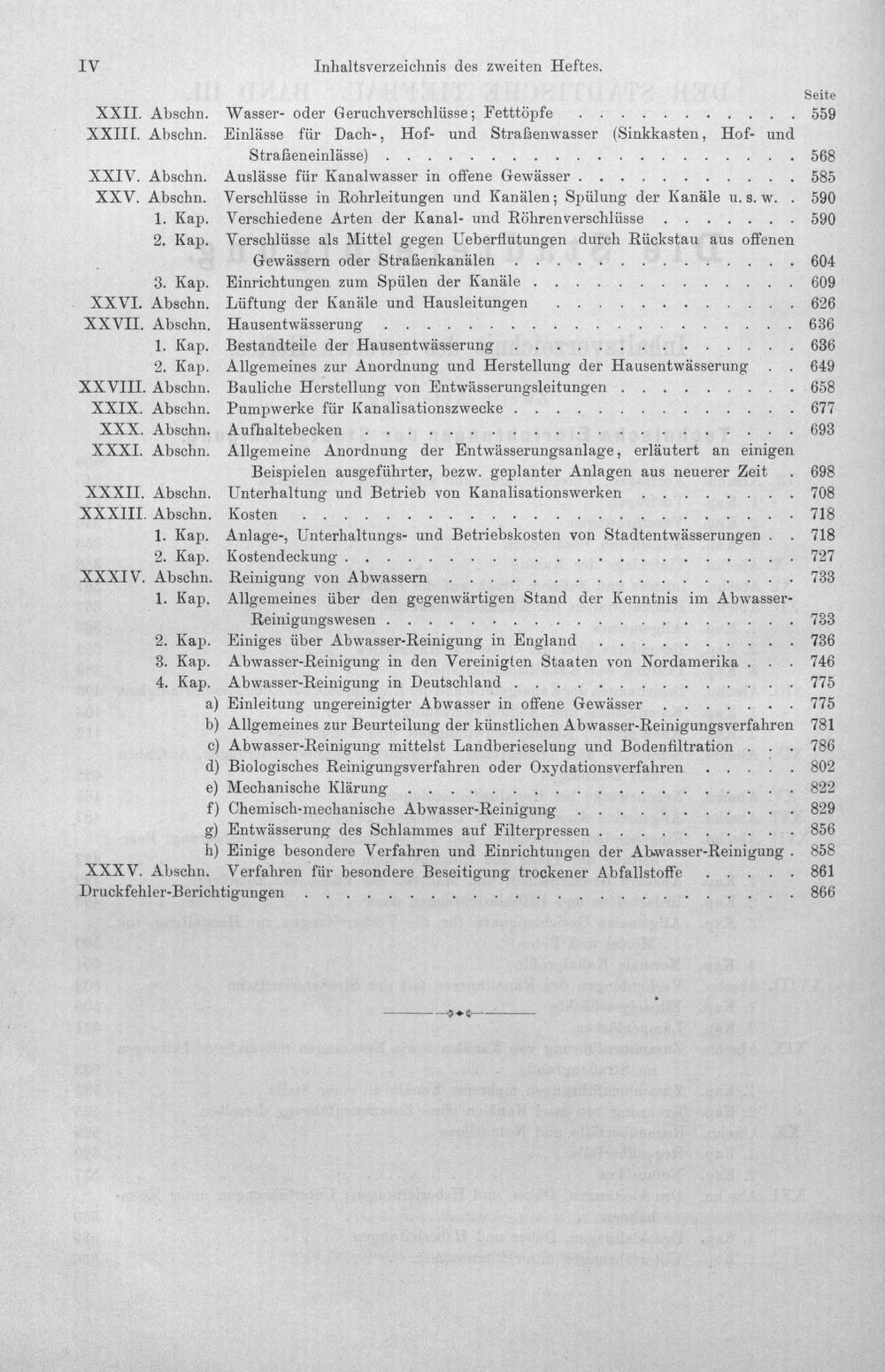 IV Inhaltsverzeichnis des zweiten Heftes.

Seite

XXII. Abschn. Wasser- oder Geruchverschlüsse; Fetttöpfe 559

XXIII. Abschn. Einlässe für Dach-, Hof- und Straßenwasser (Sinkkasten, Hof- und Straßeneinlässe) 568

XXIV. Abschn. Auslässe für Kanalwasser in offene Gewässer 585

XXV. Abschn. Verschlüsse in Rohrleitungen und Kanälen; Spülung der Kanäle u. s. w. 590

1. Kap. Verschiedene Arten der Kanal- und Röhrenverschlüsse 590

2. Kap. Verschlüsse als Mittel gegen Ueberflutungen durch Rückstau aus offenen Gewässern oder Straßenkanälen 604

3. Kap. Einrichtungen zum Spülen der Kanäle 609

XXVI. Abschn. Lüftung der Kanäle und Hausleitungen 626

XXVII. Abschn. Hausentwässerung 636

1. Kap. Bestandteile der Hausentwässerung 636

2. Kap. Allgemeines zur Anordnung und Herstellung der Hausentwässerung 649

XXVIII. Abschn. Bauliche Herstellung von Entwässerungsleitungen 658

XXIX. Abschn. Pumpwerke für Kanalisationszwecke 677

XXX. Abschn. Aufhaltebecken 693

XXXI. Abschn. Allgemeine Anordnung der Entwässerungsanlage, erläutert an einigen Beispielen ausgeführter, bezw. geplanter Anlagen aus neuerer Zeit 698

XXXII. Abschn. Unterhaltung und Betrieb von Kanalisationswerken 708

XXXIII. Abschn. Kosten 718

1. Kap. Anlage-, Unterhaltungs- und Betriebskosten von Stadtentwässerungen 718

2. Kap. Kostendeckung 727

XXXIV. Abschn. Reinigung von Abwassern 733

1. Kap. Allgemeines über den gegenwärtigen Stand der Kenntnis im Abwasser-Reinigungswesen 733

2. Kap. Einiges über Abwasser-Reinigung in England 736

3. Kap. Abwasser-Reinigung in den Vereinigten Staaten von Nordamerika 746

4. Kap. Abwasser-Reinigung in Deutschland 775

a) Einleitung ungereinigter Abwasser in offene Gewässer 775

b) Allgemeines zur Beurteilung der künstlichen Abwasser-Reinigungsverfahren 781

c) Abwasser-Reinigung mittelst Landberieselung und Bodenfiltration 786

d) Biologisches Reinigungsverfahren oder Oxydationsverfahren 802

e) Mechanische Klärung 822

f) Chemisch-mechanische Abwasser-Reinigung 829

g) Entwässerung des Schlammes auf Filterpressen 856

h) Einige besondere Verfahren und Einrichtungen der Abwasser-Reinigung 858

XXXV. Abschn. Verfahren für besondere Beseitigung trockener Abfallstoffe 861

Druckfehler-Berichtigungen 866